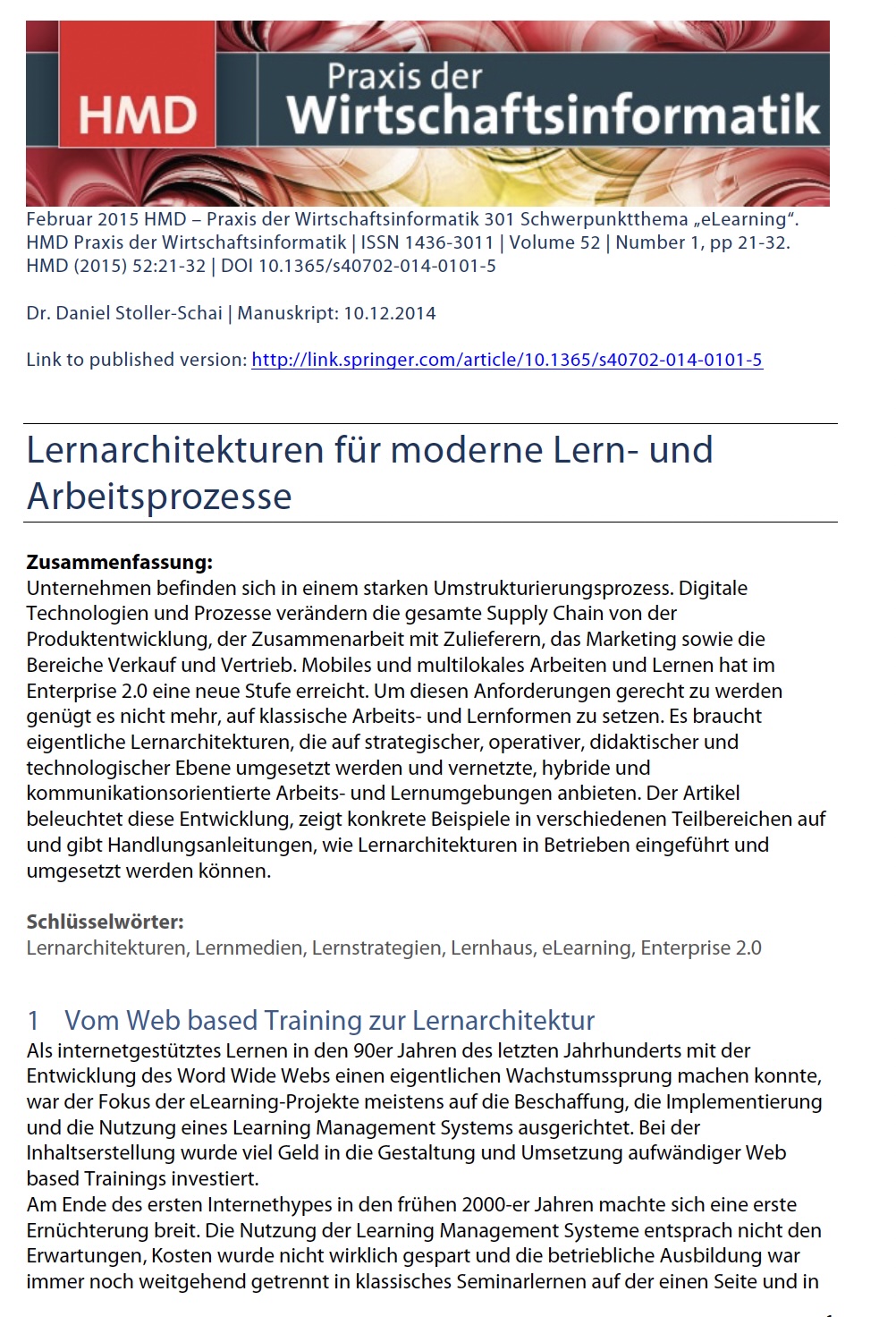 HMD

Praxis der Wirtschaftsinformatik

Februar 2015 HMD – Praxis der Wirtschaftsinformatik 301 Schwerpunktthema „eLearning“. HMD Praxis der Wirtschaftsinformatik | ISSN 1436-3011 | Volume 52 | Number 1, pp 21-32. HMD (2015) 52:21-32 | DOI 10.1365/s40702-014-0101-5

Dr. Daniel Stoller-Schai | Manuskript: 10.12.2014

Link to published version: http://link.springer.com/article/10.1365/s40702-014-0101-5

Lernarchitekturen für moderne Lern- und Arbeitsprozesse

Zusammenfassung:
Unternehmen befinden sich in einem starken Umstrukturierungsprozess. Digitale Technologien und Prozesse verändern die gesamte Supply Chain von der Produktentwicklung, der Zusammenarbeit mit Zulieferern, das Marketing sowie die Bereiche Verkauf und Vertrieb. Mobiles und multilokales Arbeiten und Lernen hat im Enterprise 2.0 eine neue Stufe erreicht. Um diesen Anforderungen gerecht zu werden genügt es nicht mehr, auf klassische Arbeits- und Lernformen zu setzen. Es braucht eigentliche Lernarchitekturen, die auf strategischer, operativer, didaktischer und technologischer Ebene umgesetzt werden und vernetzte, hybride und kommunikationsorientierte Arbeits- und Lernumgebungen anbieten. Der Artikel beleuchtet diese Entwicklung, zeigt konkrete Beispiele in verschiedenen Teilbereichen auf und gibt Handlungsanleitungen, wie Lernarchitekturen in Betrieben eingeführt und umgesetzt werden können.

Schlüsselwörter:
Lernarchitekturen, Lernmedien, Lernstrategien, Lernhaus, eLearning, Enterprise 2.0

1 Vom Web based Training zur Lernarchitektur
Als internetgestütztes Lernen in den 90er Jahren des letzten Jahrhunderts mit der Entwicklung des Word Wide Webs einen eigentlichen Wachstumssprung machen konnte, war der Fokus der eLearning-Projekte meistens auf die Beschaffung, die Implementierung und die Nutzung eines Learning Management Systems ausgerichtet. Bei der Inhaltserstellung wurde viel Geld in die Gestaltung und Umsetzung aufwändiger Web based Trainings investiert.
Am Ende des ersten Internethypes in den frühen 2000-er Jahren machte sich eine erste Ernüchterung breit. Die Nutzung der Learning Management Systeme entsprach nicht den Erwartungen, Kosten wurde nicht wirklich gespart und die betriebliche Ausbildung war immer noch weitgehend getrennt in klassisches Seminarlernen auf der einen Seite und in